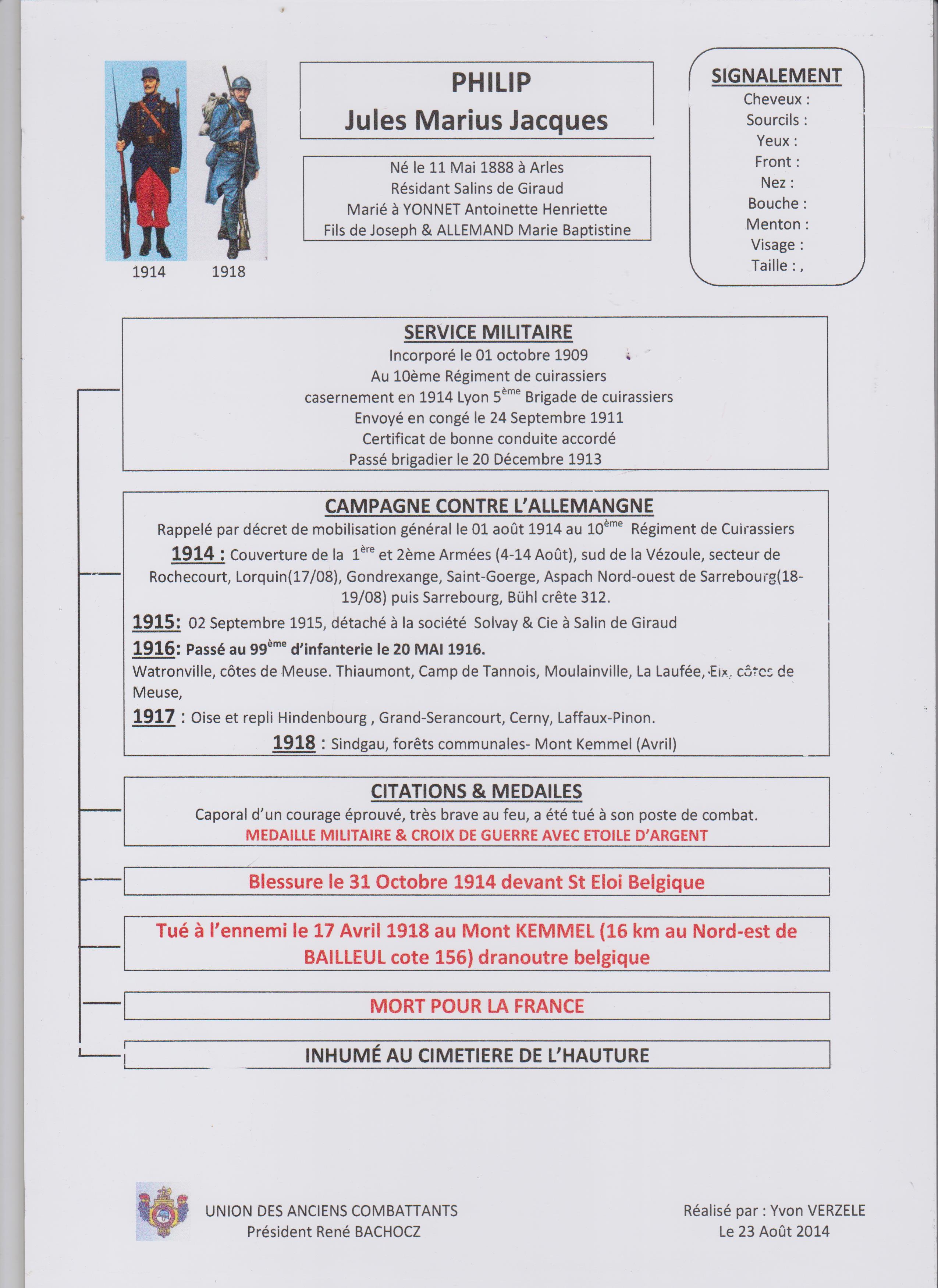 1914 1918

PHILIP
Jules Marius Jacques

Né le 11 Mai 1888 à Arles
Résidant Salins de Giraud
Marié à YONNET Antoinette Henriette
Fils de Joseph & ALLEMAND Marie Baptistine

SIGNALEMENT
Cheveux :
Sourcils :
Yeux :
Front :
Nez :
Bouche :
Menton :
Visage :
Taille : ,

SERVICE MILITAIRE
Incorporé le 01 octobre 1909
Au 10ème Régiment de cuirassiers
casernement en 1914 Lyon 5$^{ème}$ Brigade de cuirassiers
Envoyé en congé le 24 Septembre 1911
Certificat de bonne conduite accordé
Passé brigadier le 20 Décembre 1913

CAMPAGNE CONTRE L'ALLEMANGNE
Rappelé par décret de mobilisation général le 01 août 1914 au 10$^{ème}$ Régiment de Cuirassiers
1914 : Couverture de la 1$^{ère}$ et 2ème Armées (4-14 Août), sud de la Vézoule, secteur de Rochecourt, Lorquin(17/08), Gondrexange, Saint-Goerge, Aspach Nord-ouest de Sarrebourg(18-19/08) puis Sarrebourg, Bühl crête 312.
1915: 02 Septembre 1915, détaché à la société Solvay & Cie à Salin de Giraud
1916: Passé au 99$^{ème}$ d'infanterie le 20 MAI 1916.
Watronville, côtes de Meuse. Thiaumont, Camp de Tannois, Moulainville, La Laufée, Eix, côtes de Meuse,
1917 : Oise et repli Hindenbourg , Grand-Serancourt, Cerny, Laffaux-Pinon.
1918 : Sindgau, forêts communales- Mont Kemmel (Avril)

CITATIONS & MEDAILES
Caporal d'un courage éprouvé, très brave au feu, a été tué à son poste de combat.
MEDAILLE MILITAIRE & CROIX DE GUERRE AVEC ETOILE D'ARGENT

Blessure le 31 Octobre 1914 devant St Eloi Belgique

Tué à l'ennemi le 17 Avril 1918 au Mont KEMMEL (16 km au Nord-est de BAILLEUL cote 156) dranoutre belgique

MORT POUR LA FRANCE

INHUMÉ AU CIMETIERE DE L'HAUTURE

UNION DES ANCIENS COMBATTANTS
Président René BACHOCZ

Réalisé par : Yvon VERZELE
Le 23 Août 2014